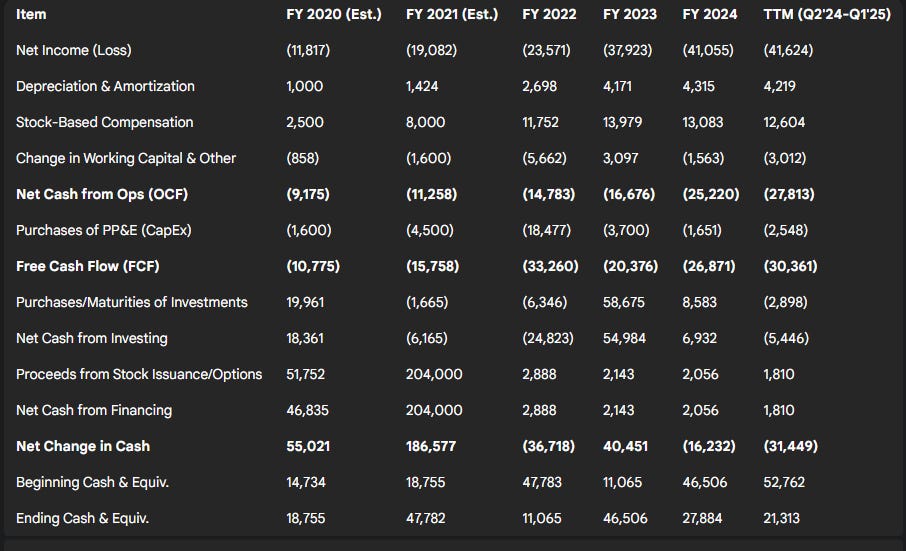 | Item | FY 2020 (Est.) | FY 2021 (Est.) | FY 2022 | FY 2023 | FY 2024 | TTM (Q2'24-Q1'25) |
|---|---|---|---|---|---|---|
| Net Income (Loss) | (11,817) | (19,082) | (23,571) | (37,923) | (41,055) | (41,624) |
| Depreciation & Amortization | 1,000 | 1,424 | 2,698 | 4,171 | 4,315 | 4,219 |
| Stock-Based Compensation | 2,500 | 8,000 | 11,752 | 13,979 | 13,083 | 12,604 |
| Change in Working Capital & Other | (858) | (1,600) | (5,662) | 3,097 | (1,563) | (3,012) |
| **Net Cash from Ops (OCF)** | **(9,175)** | **(11,258)** | **(14,783)** | **(16,676)** | **(25,220)** | **(27,813)** |
| Purchases of PP&E (CapEx) | (1,600) | (4,500) | (18,477) | (3,700) | (1,651) | (2,548) |
| **Free Cash Flow (FCF)** | **(10,775)** | **(15,758)** | **(33,260)** | **(20,376)** | **(26,871)** | **(30,361)** |
| Purchases/Maturities of Investments | 19,961 | (1,665) | (6,346) | 58,675 | 8,583 | (2,898) |
| Net Cash from Investing | 18,361 | (6,165) | (24,823) | 54,984 | 6,932 | (5,446) |
| Proceeds from Stock Issuance/Options | 51,752 | 204,000 | 2,888 | 2,143 | 2,056 | 1,810 |
| Net Cash from Financing | 46,835 | 204,000 | 2,888 | 2,143 | 2,056 | 1,810 |
| **Net Change in Cash** | **55,021** | **186,577** | **(36,718)** | **40,451** | **(16,232)** | **(31,449)** |
| Beginning Cash & Equiv. | 14,734 | 18,755 | 47,783 | 11,065 | 46,506 | 52,762 |
| Ending Cash & Equiv. | 18,755 | 47,782 | 11,065 | 46,506 | 27,884 | 21,313 |